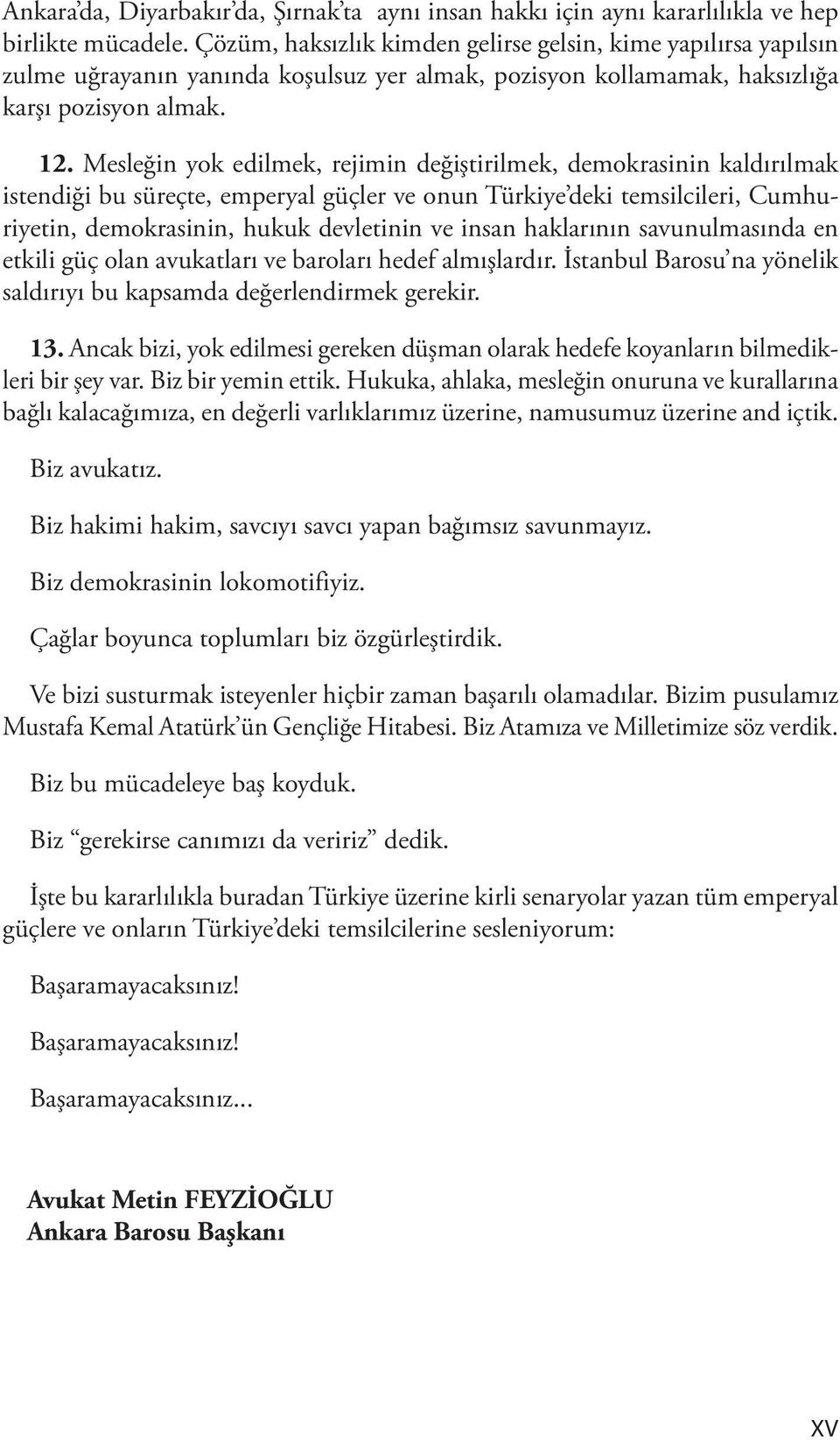 Ankara'da, Diyarbakır'da, Şırnak'ta aynı insan hakkı için aynı kararlılıkla ve hep birlikte mücadele. Çözüm, haksızlık kimden gelirse gelsin, kime yapılırsa yapılsın zulme uğrayanın yanında koşulsuz yer almak, pozisyon kollamamak, haksızlığa karşı pozisyon almak.

12. Mesleğin yok edilmek, rejimin değiştirilmek, demokrasinin kaldırılmak istendiği bu süreçte, emperyal güçler ve onun Türkiye'deki temsilcileri, Cumhuriyetin, demokrasinin, hukuk devletinin ve insan haklarının savunulmasında en etkili güç olan avukatları ve baroları hedef almışlardır. İstanbul Barosu'na yönelik saldırıyı bu kapsamda değerlendirmek gerekir.

13. Ancak bizi, yok edilmesi gereken düşman olarak hedefe koyanların bilmedikleri bir şey var. Biz bir yemin ettik. Hukuka, ahlaka, mesleğin onuruna ve kurallarına bağlı kalacağımıza, en değerli varlıklarımız üzerine, namusumuz üzerine and içtik.

Biz avukatız.

Biz hakimi hakim, savcıyı savcı yapan bağımsız savunmayız.

Biz demokrasinin lokomotifiyiz.

Çağlar boyunca toplumları biz özgürleştirdik.

Ve bizi susturmak isteyenler hiçbir zaman başarılı olamadılar. Bizim pusulamız Mustafa Kemal Atatürk'ün Gençliğe Hitabesi. Biz Atamıza ve Milletimize söz verdik.

Biz bu mücadeleye baş koyduk.

Biz "gerekirse canımızı da veririz" dedik.

İşte bu kararlılıkla buradan Türkiye üzerine kirli senaryolar yazan tüm emperyal güçlere ve onların Türkiye'deki temsilcilerine sesleniyorum:

Başaramayacaksınız!

Başaramayacaksınız!

Başaramayacaksınız...

Avukat Metin FEYZİOĞLU
Ankara Barosu Başkanı

XV